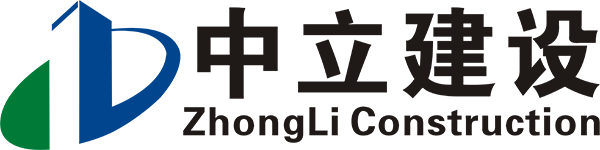 中立建设
ZhongLi Construction